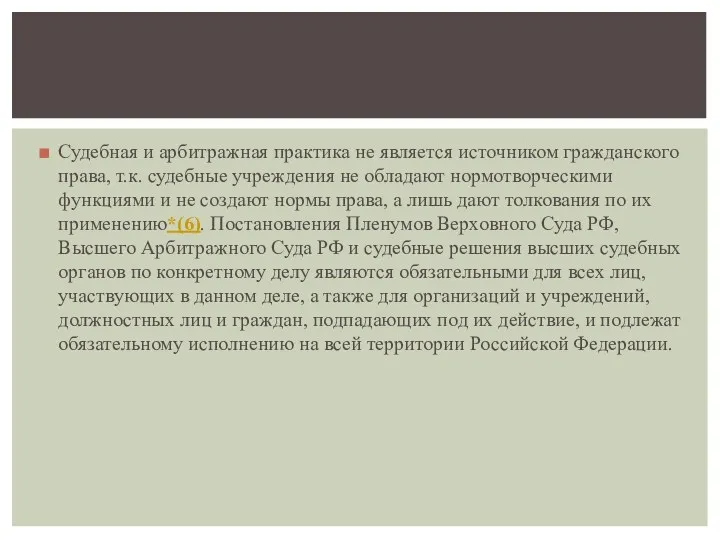 Судебная и арбитражная практика не является источником гражданского права, т.к. судебные учреждения не обладают нормотворческими функциями и не создают нормы права, а лишь дают толкования по их применению*(6). Постановления Пленумов Верховного Суда РФ, Высшего Арбитражного Суда РФ и судебные решения высших судебных органов по конкретному делу являются обязательными для всех лиц, участвующих в данном деле, а также для организаций и учреждений, должностных лиц и граждан, подпадающих под их действие, и подлежат обязательному исполнению на всей территории Российской Федерации.